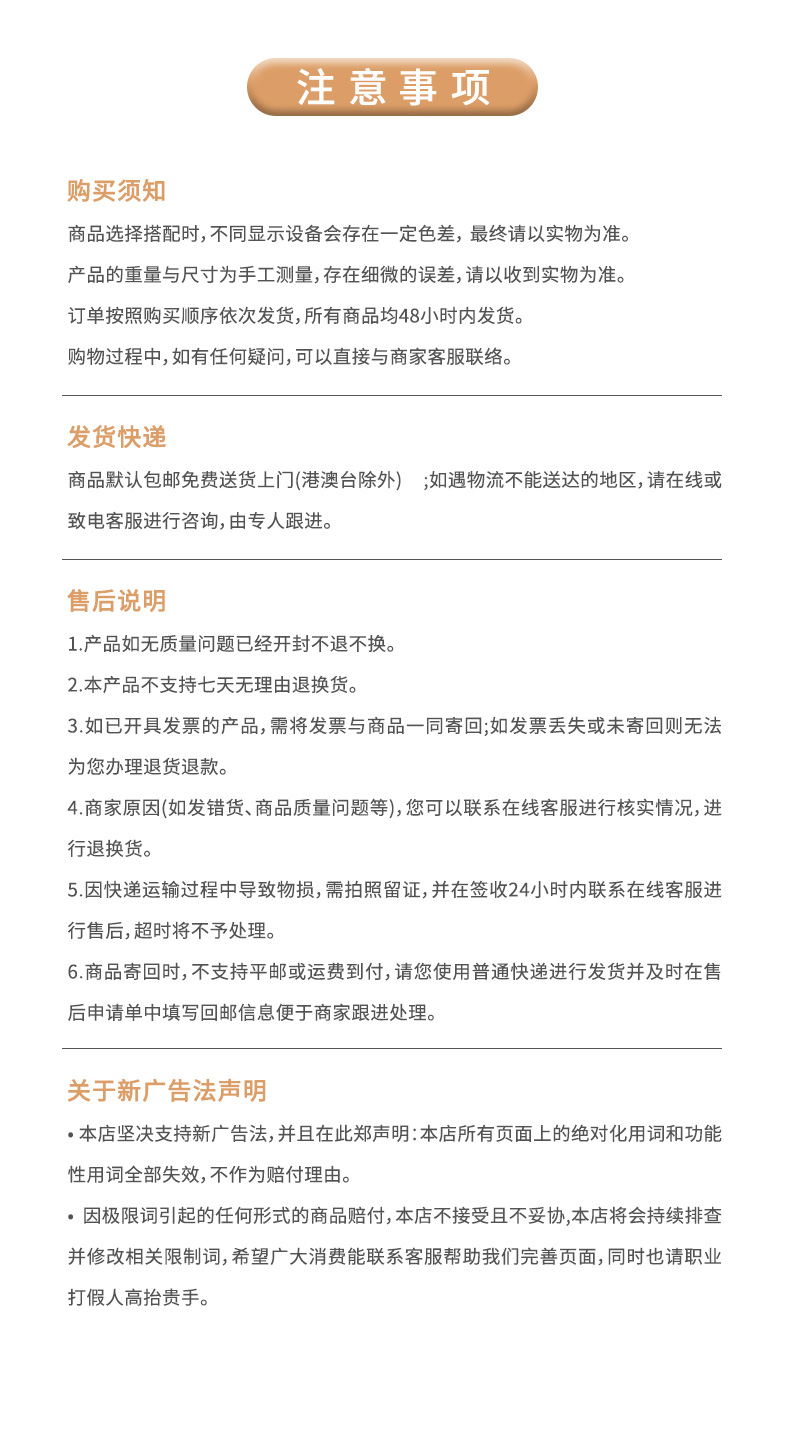 注意事项

购买须知

商品选择搭配时,不同显示设备会存在一定色差，最终请以实物为准。

产品的重量与尺寸为手工测量,存在细微的误差,请以收到实物为准。

订单按照购买顺序依次发货,所有商品均48小时内发货。

购物过程中,如有任何疑问,可以直接与商家客服联络。

发货快递

商品默认包邮免费送货上门(港澳台除外)　;如遇物流不能送达的地区,请在线或致电客服进行咨询,由专人跟进。

售后说明

1.产品如无质量问题已经开封不退不换。

2.本产品不支持七天无理由退换货。

3.如已开具发票的产品,需将发票与商品一同寄回;如发票丢失或未寄回则无法为您办理退货退款。

4.商家原因(如发错货、商品质量问题等),您可以联系在线客服进行核实情况,进行退换货。

5.因快递运输过程中导致物损,需拍照留证,并在签收24小时内联系在线客服进行售后,超时将不予处理。

6.商品寄回时,不支持平邮或运费到付,请您使用普通快递进行发货并及时在售后申请单中填写回邮信息便于商家跟进处理。

关于新广告法声明

• 本店坚决支持新广告法,并且在此郑声明:本店所有页面上的绝对化用词和功能性用词全部失效,不作为赔付理由。

• 因极限词引起的任何形式的商品赔付,本店不接受且不妥协,本店将会持续排查并修改相关限制词,希望广大消费能联系客服帮助我们完善页面,同时也请职业打假人高抬贵手。